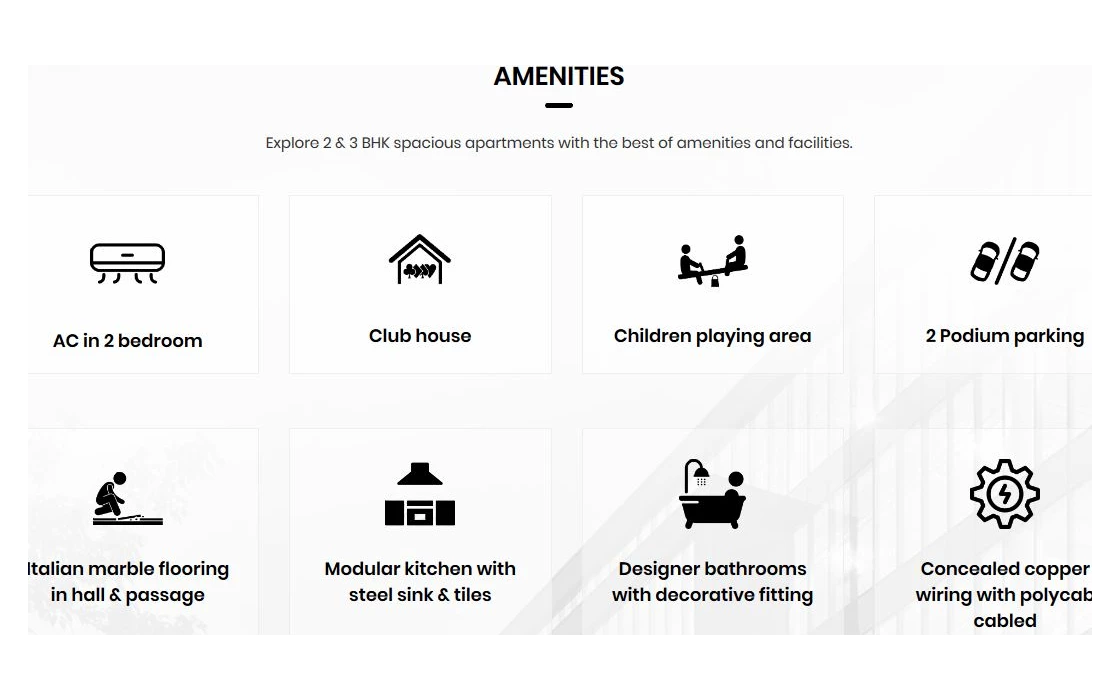 AMENITIES

Explore 2 & 3 BHK spacious apartments with the best of amenities and facilities.

AC in 2 bedroom

Club house

Children playing area

2 Podium parking

Italian marble flooring in hall & passage

Modular kitchen with steel sink & tiles

Designer bathrooms with decorative fitting

Concealed copper wiring with polycab cabled